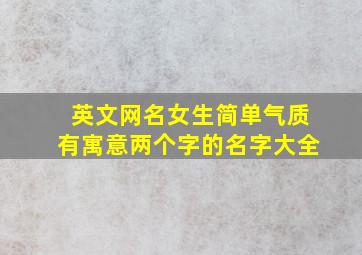 英文网名女生简单气质
有寓意两个字的名字大全